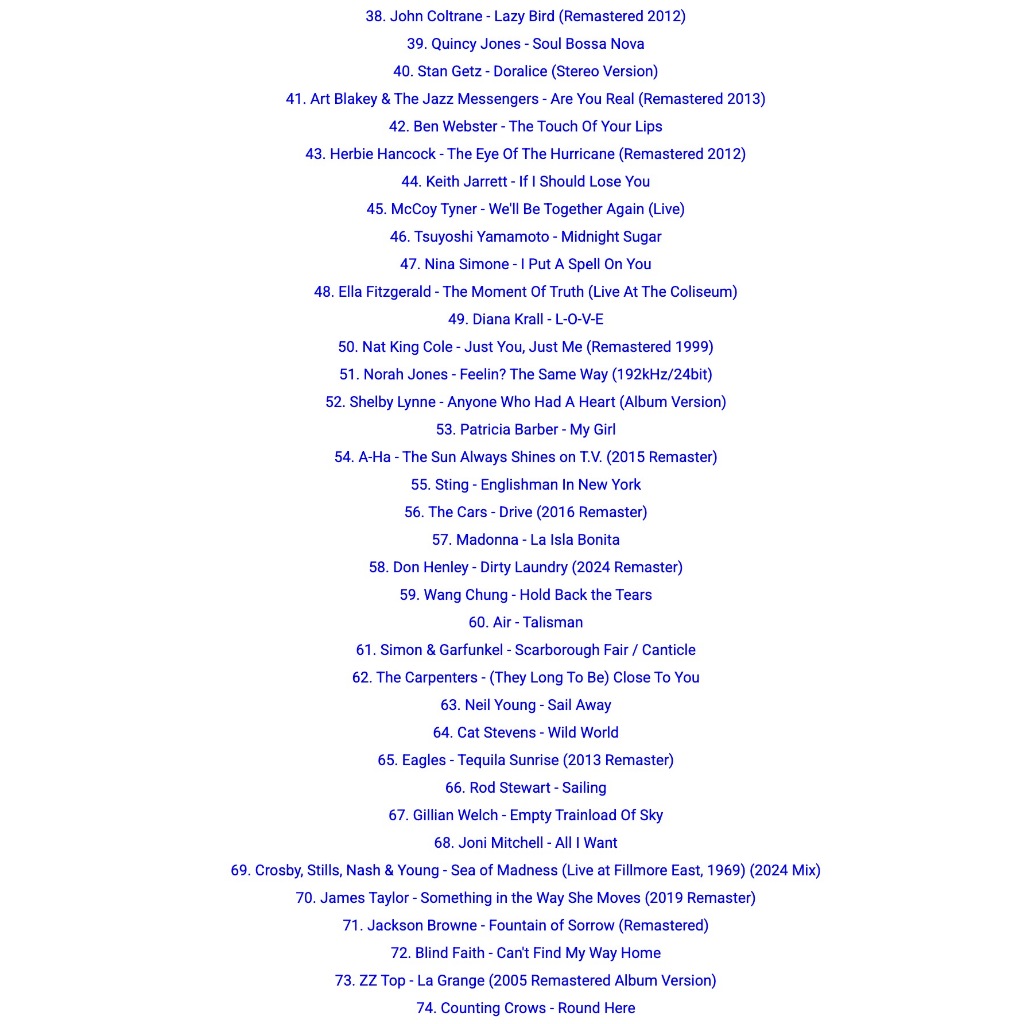 38. John Coltrane - Lazy Bird (Remastered 2012)
39. Quincy Jones - Soul Bossa Nova
40. Stan Getz - Doralice (Stereo Version)
41. Art Blakey & The Jazz Messengers - Are You Real (Remastered 2013)
42. Ben Webster - The Touch Of Your Lips
43. Herbie Hancock - The Eye Of The Hurricane (Remastered 2012)
44. Keith Jarrett - If I Should Lose You
45. McCoy Tyner - We'll Be Together Again (Live)
46. Tsuyoshi Yamamoto - Midnight Sugar
47. Nina Simone - I Put A Spell On You
48. Ella Fitzgerald - The Moment Of Truth (Live At The Coliseum)
49. Diana Krall - L-O-V-E
50. Nat King Cole - Just You, Just Me (Remastered 1999)
51. Norah Jones - Feelin? The Same Way (192kHz/24bit)
52. Shelby Lynne - Anyone Who Had A Heart (Album Version)
53. Patricia Barber - My Girl
54. A-Ha - The Sun Always Shines on T.V. (2015 Remaster)
55. Sting - Englishman In New York
56. The Cars - Drive (2016 Remaster)
57. Madonna - La Isla Bonita
58. Don Henley - Dirty Laundry (2024 Remaster)
59. Wang Chung - Hold Back the Tears
60. Air - Talisman
61. Simon & Garfunkel - Scarborough Fair / Canticle
62. The Carpenters - (They Long To Be) Close To You
63. Neil Young - Sail Away
64. Cat Stevens - Wild World
65. Eagles - Tequila Sunrise (2013 Remaster)
66. Rod Stewart - Sailing
67. Gillian Welch - Empty Trainload Of Sky
68. Joni Mitchell - All I Want
69. Crosby, Stills, Nash & Young - Sea of Madness (Live at Fillmore East, 1969) (2024 Mix)
70. James Taylor - Something in the Way She Moves (2019 Remaster)
71. Jackson Browne - Fountain of Sorrow (Remastered)
72. Blind Faith - Can't Find My Way Home
73. ZZ Top - La Grange (2005 Remastered Album Version)
74. Counting Crows - Round Here